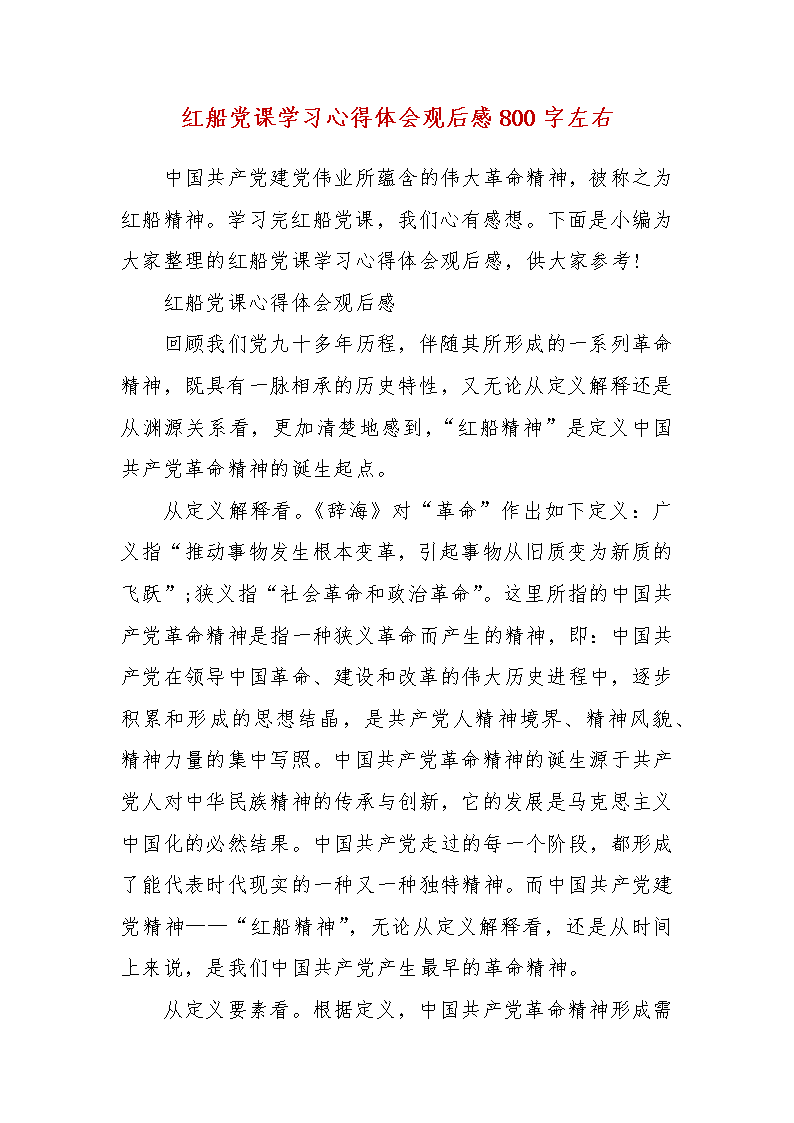 红船党课学习心得体会观后感800字左右

中国共产党建党伟业所蕴含的伟大革命精神，被称之为红船精神。学习完红船党课，我们心有感想。下面是小编为大家整理的红船党课学习心得体会观后感，供大家参考！

红船党课心得体会观后感

回顾我们党九十多年历程，伴随其所形成的一系列革命精神，既具有一脉相承的历史特性，又无论从定义解释还是从渊源关系看，更加清楚地感到，“红船精神”是定义中国共产党革命精神的诞生起点。

从定义解释看。《辞海》对“革命”作出如下定义：广义指“推动事物发生根本变革，引起事物从旧质变为新质的飞跃”;狭义指“社会革命和政治革命”。这里所指的中国共产党革命精神是指一种狭义革命而产生的精神，即：中国共产党在领导中国革命、建设和改革的伟大历史进程中，逐步积累和形成的思想结晶，是共产党人精神境界、精神风貌、精神力量的集中写照。中国共产党革命精神的诞生源于共产党人对中华民族精神的传承与创新，它的发展是马克思主义中国化的必然结果。中国共产党走过的每一个阶段，都形成了能代表时代现实的一种又一种独特精神。而中国共产党建党精神——“红船精神”，无论从定义解释看，还是从时间上来说，是我们中国共产党产生最早的革命精神。

从定义要素看。根据定义，中国共产党革命精神形成需